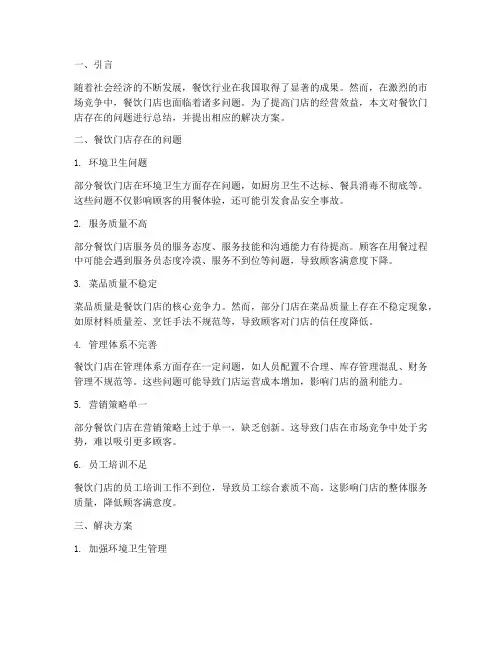 一、引言

随着社会经济的不断发展，餐饮行业在我国取得了显著的成果。然而，在激烈的市场竞争中，餐饮门店也面临着诸多问题。为了提高门店的经营效益，本文对餐饮门店存在的问题进行总结，并提出相应的解决方案。

二、餐饮门店存在的问题

1. 环境卫生问题

部分餐饮门店在环境卫生方面存在问题，如厨房卫生不达标、餐具消毒不彻底等。这些问题不仅影响顾客的用餐体验，还可能引发食品安全事故。

2. 服务质量不高

部分餐饮门店服务员的服务态度、服务技能和沟通能力有待提高。顾客在用餐过程中可能会遇到服务员态度冷漠、服务不到位等问题，导致顾客满意度下降。

3. 菜品质量不稳定

菜品质量是餐饮门店的核心竞争力。然而，部分门店在菜品质量上存在不稳定现象，如原材料质量差、烹饪手法不规范等，导致顾客对门店的信任度降低。

4. 管理体系不完善

餐饮门店在管理体系方面存在一定问题，如人员配置不合理、库存管理混乱、财务管理不规范等。这些问题可能导致门店运营成本增加，影响门店的盈利能力。

5. 营销策略单一

部分餐饮门店在营销策略上过于单一，缺乏创新。这导致门店在市场竞争中处于劣势，难以吸引更多顾客。

6. 员工培训不足

餐饮门店的员工培训工作不到位，导致员工综合素质不高。这影响门店的整体服务质量，降低顾客满意度。

三、解决方案

1. 加强环境卫生管理